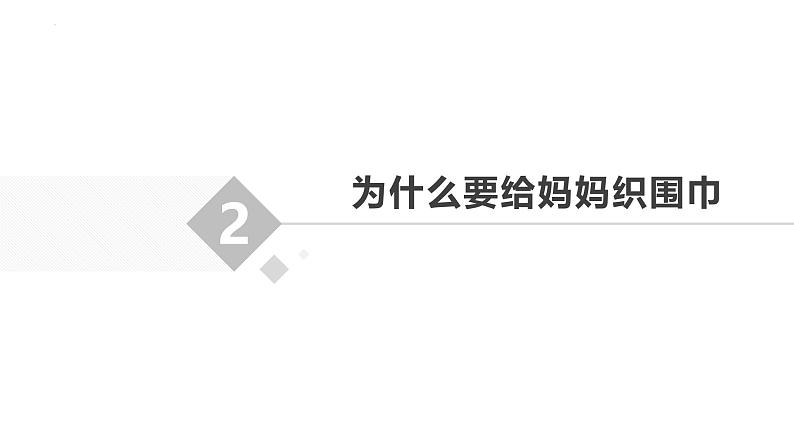 2

为什么要给妈妈织围巾